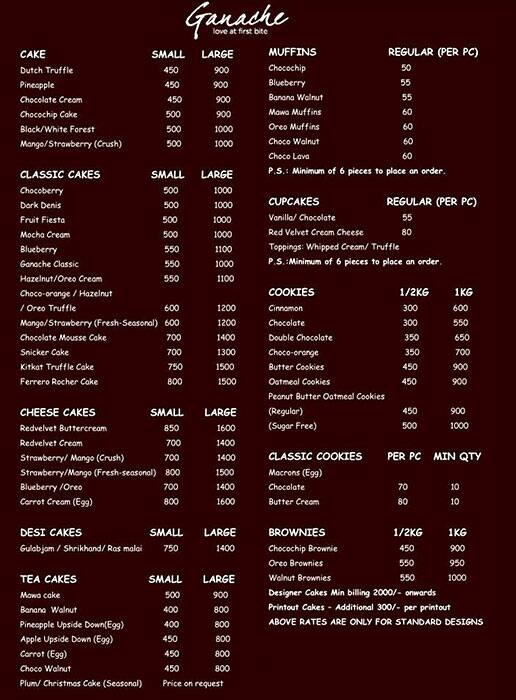 Ganache
love at first bite

| CAKE | SMALL | LARGE |
|---|---|---|
| Dutch Truffle | 450 | 900 |
| Pineapple | 450 | 900 |
| Chocolate Cream | 450 | 900 |
| Chocochip Cake | 500 | 900 |
| Black/White Forest | 500 | 1000 |
| Mango/Strawberry (Crush) | 500 | 1000 |

| CLASSIC CAKES | SMALL | LARGE |
|---|---|---|
| Chocoberry | 500 | 1000 |
| Dark Denis | 500 | 1000 |
| Fruit Fiesta | 500 | 1000 |
| Mocha Cream | 500 | 1000 |
| Blueberry | 550 | 1100 |
| Ganache Classic | 550 | 1000 |
| Hazelnut/Oreo Cream | 550 | 1100 |
| Choco-orange / Hazelnut / Oreo Truffle | 600 | 1200 |
| Mango/Strawberry (Fresh-Seasonal) | 600 | 1200 |
| Chocolate Mousse Cake | 700 | 1400 |
| Snicker Cake | 700 | 1300 |
| Kitkat Truffle Cake | 750 | 1500 |
| Ferrero Rocher Cake | 800 | 1500 |

| CHEESE CAKES | SMALL | LARGE |
|---|---|---|
| Redvelvet Buttercream | 850 | 1600 |
| Redvelvet Cream | 700 | 1400 |
| Strawberry/ Mango (Crush) | 700 | 1400 |
| Strawberry/Mango (Fresh-seasonal) | 800 | 1500 |
| Blueberry /Oreo | 700 | 1400 |
| Carrot Cream (Egg) | 800 | 1600 |

| DESI CAKES | SMALL | LARGE |
|---|---|---|
| Gulabjam / Shrikhand/ Ras malai | 750 | 1400 |

| TEA CAKES | SMALL | LARGE |
|---|---|---|
| Mawa cake | 500 | 900 |
| Banana Walnut | 400 | 800 |
| Pineapple Upside Down(Egg) | 400 | 800 |
| Apple Upside Down (Egg) | 450 | 800 |
| Carrot (Egg) | 450 | 800 |
| Choco Walnut | 450 | 800 |
| Plum/ Christmas Cake (Seasonal) | Price on request | |

| MUFFINS | REGULAR (PER PC) |
|---|---|
| Chocochip | 50 |
| Blueberry | 55 |
| Banana Walnut | 55 |
| Mawa Muffins | 60 |
| Oreo Muffins | 60 |
| Choco Walnut | 60 |
| Choco Lava | 60 |

P.S.: Minimum of 6 pieces to place an order.

| CUPCAKES | REGULAR (PER PC) |
|---|---|
| Vanilla/ Chocolate | 55 |
| Red Velvet Cream Cheese | 80 |

Toppings: Whipped Cream/ Truffle
P.S.:Minimum of 6 pieces to place an order.

| COOKIES | 1/2KG | 1KG |
|---|---|---|
| Cinnamon | 300 | 600 |
| Chocolate | 300 | 550 |
| Double Chocolate | 350 | 650 |
| Choco-orange | 350 | 700 |
| Butter Cookies | 450 | 900 |
| Oatmeal Cookies | 450 | 900 |
| Peanut Butter Oatmeal Cookies | | |
| (Regular) | 450 | 900 |
| (Sugar Free) | 500 | 1000 |

| CLASSIC COOKIES | PER PC | MIN QTY |
|---|---|---|
| Macrons (Egg) | | |
| Chocolate | 70 | 10 |
| Butter Cream | 80 | 10 |

| BROWNIES | 1/2KG | 1KG |
|---|---|---|
| Chocochip Brownie | 450 | 900 |
| Oreo Brownies | 550 | 950 |
| Walnut Brownies | 550 | 1000 |

Designer Cakes Min billing 2000/- onwards
Printout Cakes - Additional 300/- per printout
ABOVE RATES ARE ONLY FOR STANDARD DESIGNS